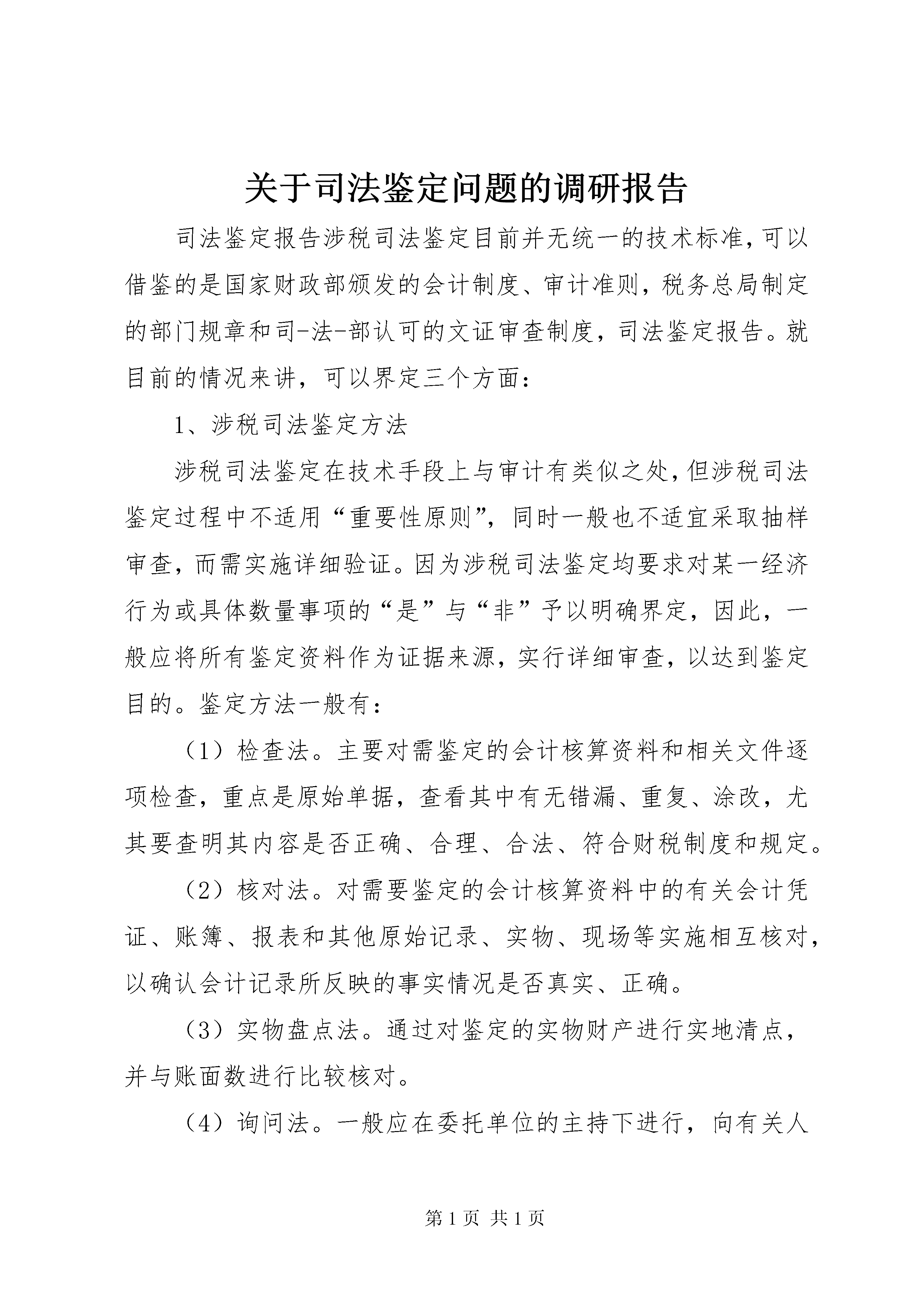 关于司法鉴定问题的调研报告

司法鉴定报告涉税司法鉴定目前并无统一的技术标准,可以借鉴的是国家财政部颁发的会计制度、审计准则,税务总局制定的部门规章和司-法-部认可的文证审查制度,司法鉴定报告。就目前的情况来讲,可以界定三个方面:

1、涉税司法鉴定方法

涉税司法鉴定在技术手段上与审计有类似之处,但涉税司法鉴定过程中不适用“重要性原则”,同时一般也不适宜采取抽样审查,而需实施详细验证。因为涉税司法鉴定均要求对某一经济行为或具体数量事项的“是”与“非”予以明确界定,因此,一般应将所有鉴定资料作为证据来源,实行详细审查,以达到鉴定目的。鉴定方法一般有:

(1)检查法。主要对需鉴定的会计核算资料和相关文件逐项检查,重点是原始单据,查看其中有无错漏、重复、涂改,尤其要查明其内容是否正确、合理、合法、符合财税制度和规定。

(2)核对法。对需要鉴定的会计核算资料中的有关会计凭证、账簿、报表和其他原始记录、实物、现场等实施相互核对,以确认会计记录所反映的事实情况是否真实、正确。

(3)实物盘点法。通过对鉴定的实物财产进行实地清点,并与账面数进行比较核对。

(4)询问法。一般应在委托单位的主持下进行,向有关人

第 1 页 共 1 页